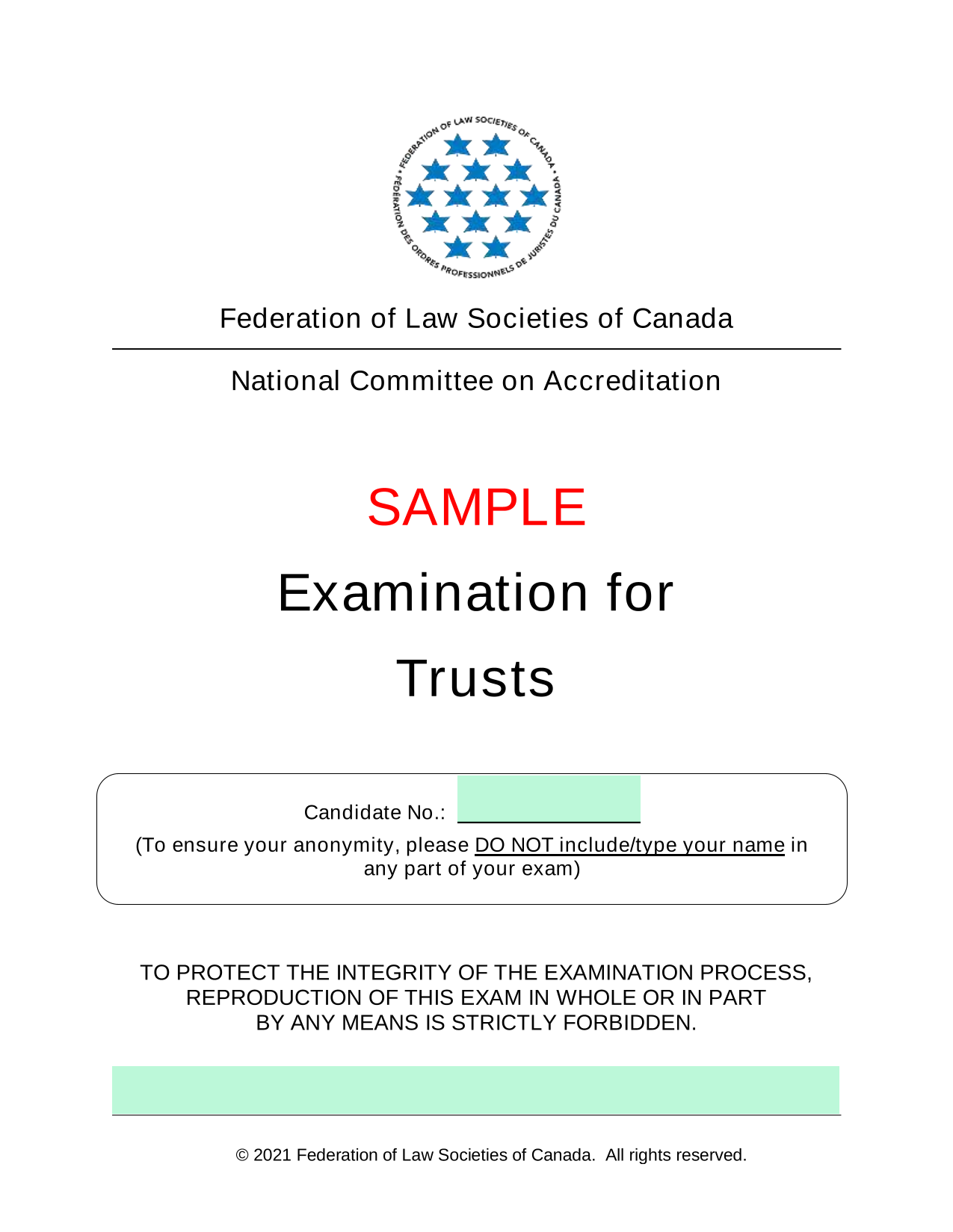 FEDERATION OF LAW SOCIETIES OF CANADA • FÉDÉRATION DES ORDRES PROFESSIONNELS DE JURISTES DU CANADA •

Federation of Law Societies of Canada

National Committee on Accreditation

SAMPLE

Examination for

Trusts

Candidate No.: ____

(To ensure your anonymity, please DO NOT include/type your name in any part of your exam)

TO PROTECT THE INTEGRITY OF THE EXAMINATION PROCESS,
REPRODUCTION OF THIS EXAM IN WHOLE OR IN PART
BY ANY MEANS IS STRICTLY FORBIDDEN.

© 2021 Federation of Law Societies of Canada. All rights reserved.